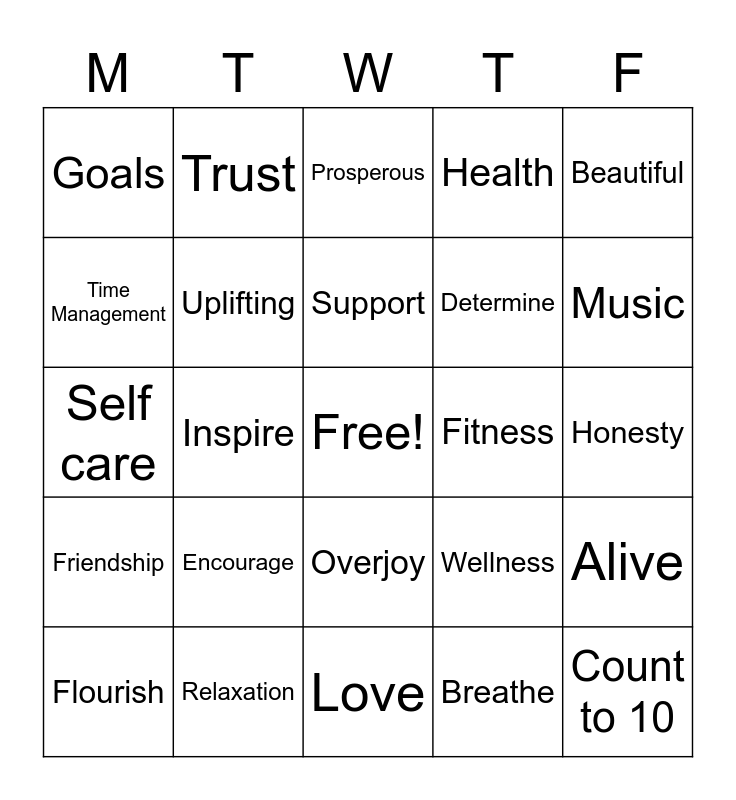 | M | T | W | T | F |
|---|---|---|---|---|
| Goals | Trust | Prosperous | Health | Beautiful |
| Time Management | Uplifting | Support | Determine | Music |
| Self care | Inspire | Free! | Fitness | Honesty |
| Friendship | Encourage | Overjoy | Wellness | Alive |
| Flourish | Relaxation | Love | Breathe | Count to 10 |